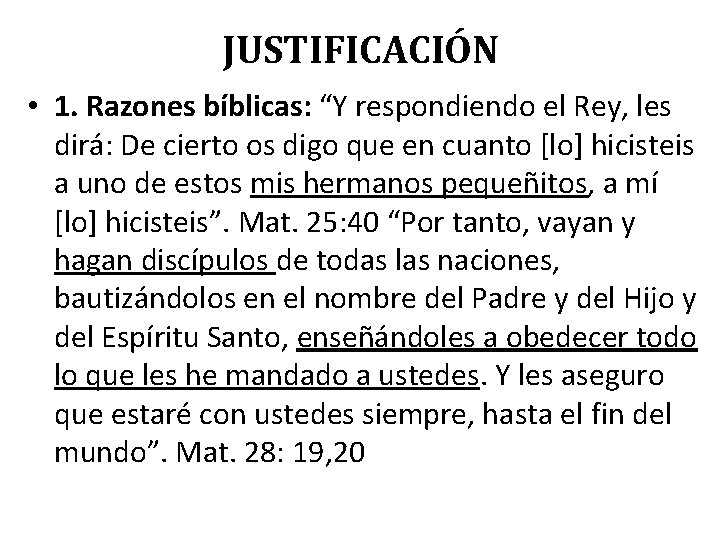 JUSTIFICACIÓN

• 1. Razones bíblicas: “Y respondiendo el Rey, les dirá: De cierto os digo que en cuanto [lo] hicisteis a uno de estos mis hermanos pequeñitos, a mí [lo] hicisteis”. Mat. 25:40 “Por tanto, vayan y hagan discípulos de todas las naciones, bautizándolos en el nombre del Padre y del Hijo y del Espíritu Santo, enseñándoles a obedecer todo lo que les he mandado a ustedes. Y les aseguro que estaré con ustedes siempre, hasta el fin del mundo”. Mat. 28: 19,20